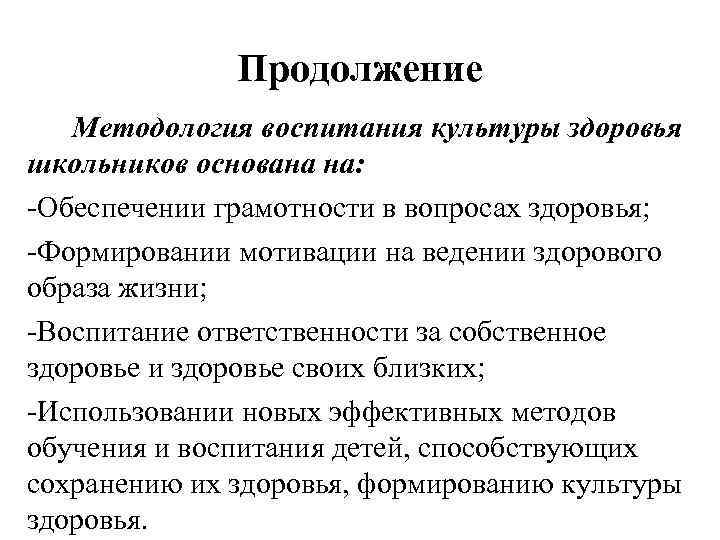 Продолжение

Методология воспитания культуры здоровья школьников основана на:

-Обеспечении грамотности в вопросах здоровья;

-Формировании мотивации на ведении здорового образа жизни;

-Воспитание ответственности за собственное здоровье и здоровье своих близких;

-Использовании новых эффективных методов обучения и воспитания детей, способствующих сохранению их здоровья, формированию культуры здоровья.